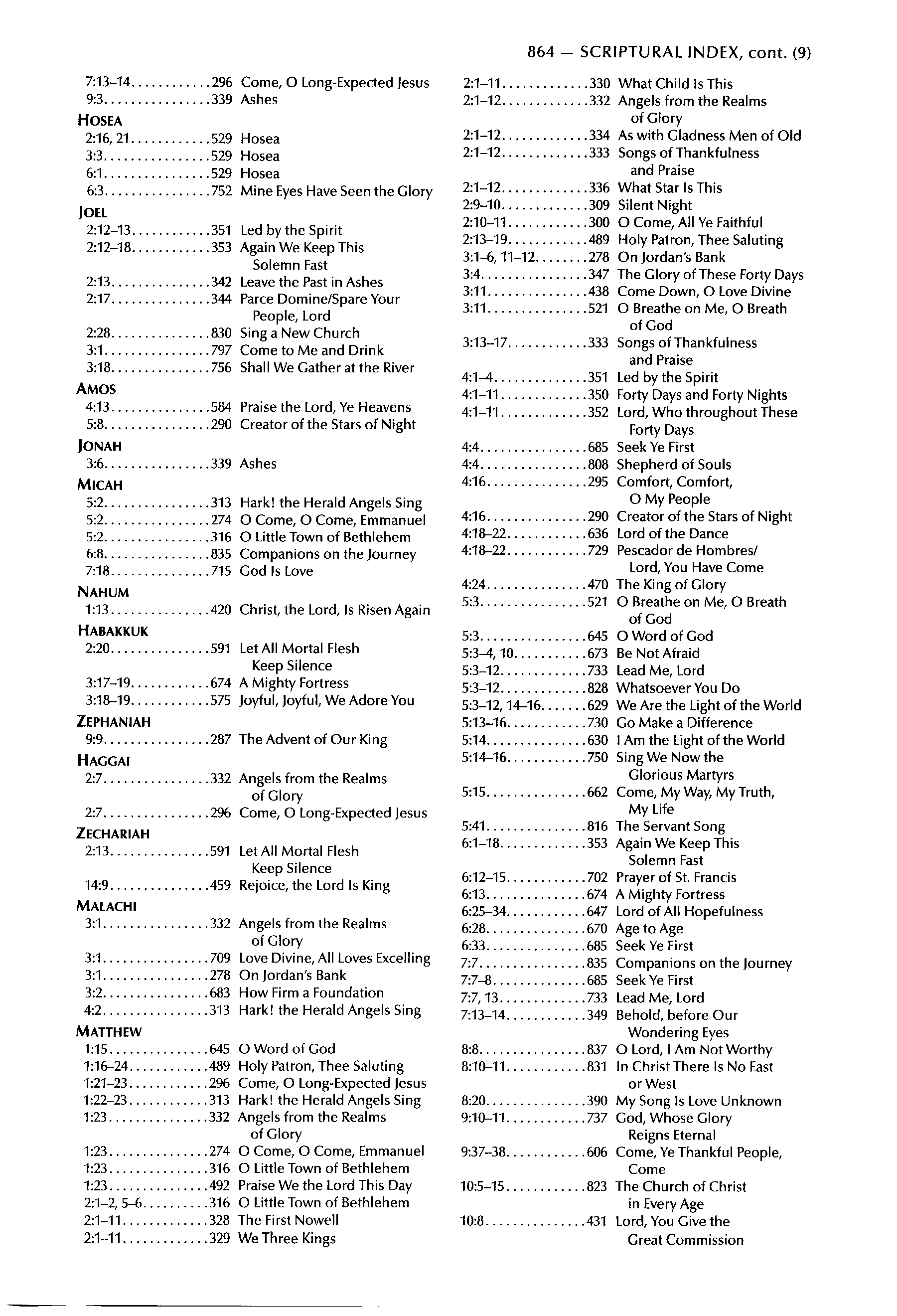 864 — SCRIPTURAL INDEX, cont. (9)

7:13–14............296 Come, O Long-Expected Jesus
9:3................339 Ashes

HOSEA
2:16, 21............529 Hosea
3:3................529 Hosea
6:1................529 Hosea
6:3................752 Mine Eyes Have Seen the Glory

JOEL
2:12–13............351 Led by the Spirit
2:12–18............353 Again We Keep This Solemn Fast
2:13...............342 Leave the Past in Ashes
2:17...............344 Parce Domine/Spare Your People, Lord
2:28...............830 Sing a New Church
3:1................797 Come to Me and Drink
3:18...............756 Shall We Gather at the River

AMOS
4:13...............584 Praise the Lord, Ye Heavens
5:8................290 Creator of the Stars of Night

JONAH
3:6................339 Ashes

MICAH
5:2................313 Hark! the Herald Angels Sing
5:2................274 O Come, O Come, Emmanuel
5:2................316 O Little Town of Bethlehem
6:8................835 Companions on the Journey
7:18...............715 God Is Love

NAHUM
1:13...............420 Christ, the Lord, Is Risen Again

HABAKKUK
2:20...............591 Let All Mortal Flesh Keep Silence
3:17–19............674 A Mighty Fortress
3:18–19............575 Joyful, Joyful, We Adore You

ZEPHANIAH
9:9................287 The Advent of Our King

HAGGAI
2:7................332 Angels from the Realms of Glory
2:7................296 Come, O Long-Expected Jesus

ZECHARIAH
2:13...............591 Let All Mortal Flesh Keep Silence
14:9...............459 Rejoice, the Lord Is King

MALACHI
3:1................332 Angels from the Realms of Glory
3:1................709 Love Divine, All Loves Excelling
3:1................278 On Jordan's Bank
3:2................683 How Firm a Foundation
4:2................313 Hark! the Herald Angels Sing

MATTHEW
1:15...............645 O Word of God
1:16–24............489 Holy Patron, Thee Saluting
1:21–23............296 Come, O Long-Expected Jesus
1:22–23............313 Hark! the Herald Angels Sing
1:23...............332 Angels from the Realms of Glory
1:23...............274 O Come, O Come, Emmanuel
1:23...............316 O Little Town of Bethlehem
1:23...............492 Praise We the Lord This Day
2:1–2, 5–6..........316 O Little Town of Bethlehem
2:1–11.............328 The First Nowell
2:1–11.............329 We Three Kings

2:1–11.............330 What Child Is This
2:1–12.............332 Angels from the Realms of Glory
2:1–12.............334 As with Gladness Men of Old
2:1–12.............333 Songs of Thankfulness and Praise
2:1–12.............336 What Star Is This
2:9–10.............309 Silent Night
2:10–11............300 O Come, All Ye Faithful
2:13–19............489 Holy Patron, Thee Saluting
3:1–6, 11–12........278 On Jordan's Bank
3:4................347 The Glory of These Forty Days
3:11...............438 Come Down, O Love Divine
3:11...............521 O Breathe on Me, O Breath of God
3:13–17............333 Songs of Thankfulness and Praise
4:1–4..............351 Led by the Spirit
4:1–11.............350 Forty Days and Forty Nights
4:1–11.............352 Lord, Who throughout These Forty Days
4:4................685 Seek Ye First
4:4................808 Shepherd of Souls
4:16...............295 Comfort, Comfort, O My People
4:16...............290 Creator of the Stars of Night
4:18–22............636 Lord of the Dance
4:18–22............729 Pescador de Hombres/ Lord, You Have Come
4:24...............470 The King of Glory
5:3................521 O Breathe on Me, O Breath of God
5:3................645 O Word of God
5:3–4, 10...........673 Be Not Afraid
5:3–12.............733 Lead Me, Lord
5:3–12.............828 Whatsoever You Do
5:3–12, 14–16.......629 We Are the Light of the World
5:13–16............730 Go Make a Difference
5:14...............630 I Am the Light of the World
5:14–16............750 Sing We Now the Glorious Martyrs
5:15...............662 Come, My Way, My Truth, My Life
5:41...............816 The Servant Song
6:1–18.............353 Again We Keep This Solemn Fast
6:12–15............702 Prayer of St. Francis
6:13...............674 A Mighty Fortress
6:25–34............647 Lord of All Hopefulness
6:28...............670 Age to Age
6:33...............685 Seek Ye First
7:7................835 Companions on the Journey
7:7–8..............685 Seek Ye First
7:7, 13.............733 Lead Me, Lord
7:13–14............349 Behold, before Our Wondering Eyes
8:8................837 O Lord, I Am Not Worthy
8:10–11............831 In Christ There Is No East or West
8:20...............390 My Song Is Love Unknown
9:10–11............737 God, Whose Glory Reigns Eternal
9:37–38............606 Come, Ye Thankful People, Come
10:5–15............823 The Church of Christ in Every Age
10:8...............431 Lord, You Give the Great Commission